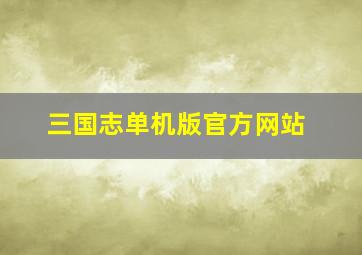 三国志单机版官方网站